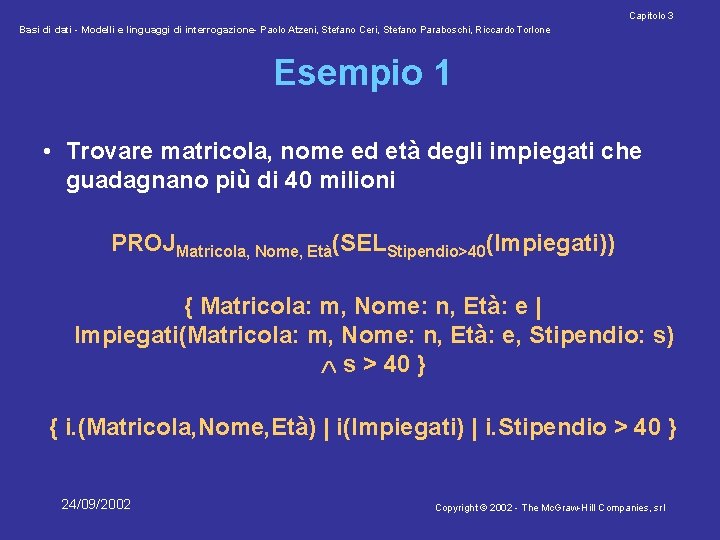 Capitolo 3

Basi di dati - Modelli e linguaggi di interrogazione- Paolo Atzeni, Stefano Ceri, Stefano Paraboschi, Riccardo Torlone

Esempio 1

• Trovare matricola, nome ed età degli impiegati che guadagnano più di 40 milioni

$PROJ_{Matricola, Nome, Età}(SEL_{Stipendio>40}(Impiegati))$

{ Matricola: m, Nome: n, Età: e | Impiegati(Matricola: m, Nome: n, Età: e, Stipendio: s) $\wedge$ s > 40 }

{ i.(Matricola,Nome,Età) | i(Impiegati) | i.Stipendio > 40 }

24/09/2002

Copyright © 2002 - The McGraw-Hill Companies, srl